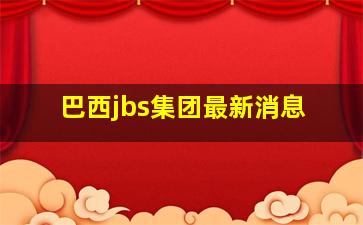 巴西jbs集团最新消息